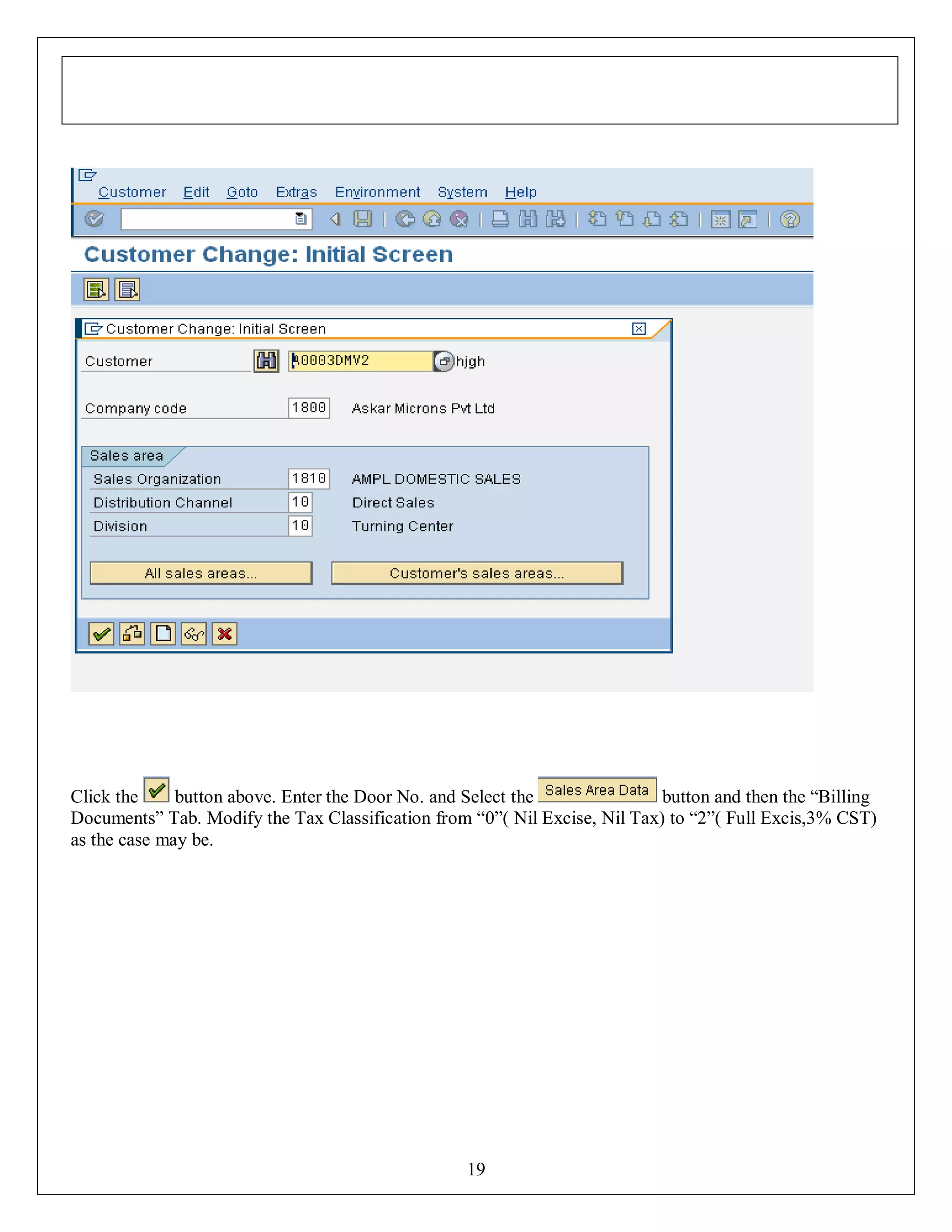 Customer Edit Goto Extras Environment System Help

Customer Change: Initial Screen

Customer Change: Initial Screen

Customer A0003DMV2 hjgh

Company code 1800 Askar Microns Pvt Ltd

Sales area

Sales Organization 1810 AMPL DOMESTIC SALES

Distribution Channel 10 Direct Sales

Division 10 Turning Center

All sales areas...

Customer's sales areas...

Click the button above. Enter the Door No. and Select the Sales Area Data button and then the “Billing Documents” Tab. Modify the Tax Classification from “0”( Nil Excise, Nil Tax) to “2”( Full Excis,3% CST) as the case may be.

19